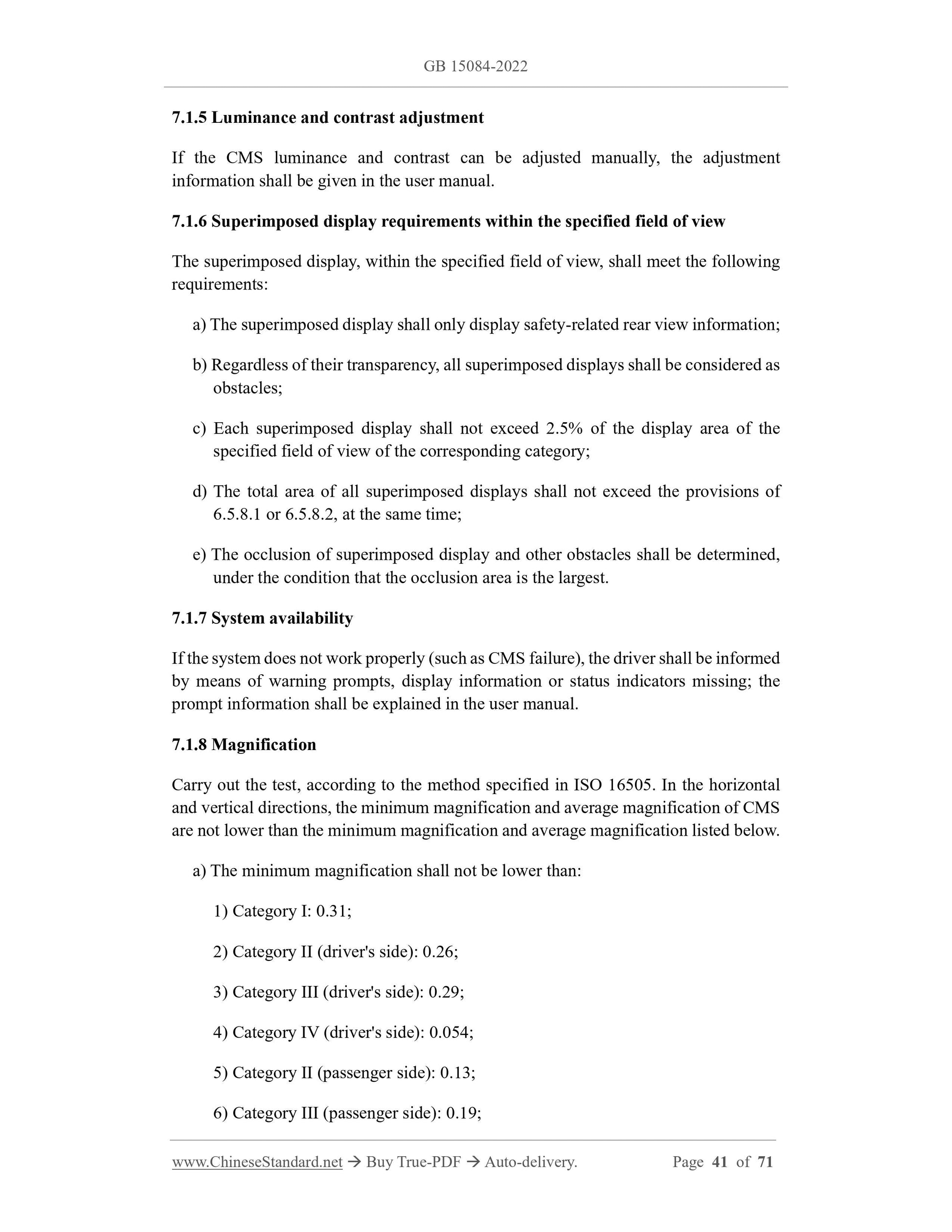 GB 15084-2022

7.1.5 Luminance and contrast adjustment

If the CMS luminance and contrast can be adjusted manually, the adjustment information shall be given in the user manual.

7.1.6 Superimposed display requirements within the specified field of view

The superimposed display, within the specified field of view, shall meet the following requirements:

a) The superimposed display shall only display safety-related rear view information;

b) Regardless of their transparency, all superimposed displays shall be considered as obstacles;

c) Each superimposed display shall not exceed 2.5% of the display area of the specified field of view of the corresponding category;

d) The total area of all superimposed displays shall not exceed the provisions of 6.5.8.1 or 6.5.8.2, at the same time;

e) The occlusion of superimposed display and other obstacles shall be determined, under the condition that the occlusion area is the largest.

7.1.7 System availability

If the system does not work properly (such as CMS failure), the driver shall be informed by means of warning prompts, display information or status indicators missing; the prompt information shall be explained in the user manual.

7.1.8 Magnification

Carry out the test, according to the method specified in ISO 16505. In the horizontal and vertical directions, the minimum magnification and average magnification of CMS are not lower than the minimum magnification and average magnification listed below.

a) The minimum magnification shall not be lower than:

1) Category I: 0.31;

2) Category II (driver's side): 0.26;

3) Category III (driver's side): 0.29;

4) Category IV (driver's side): 0.054;

5) Category II (passenger side): 0.13;

6) Category III (passenger side): 0.19;

www.ChineseStandard.net → Buy True-PDF → Auto-delivery. Page 41 of 71